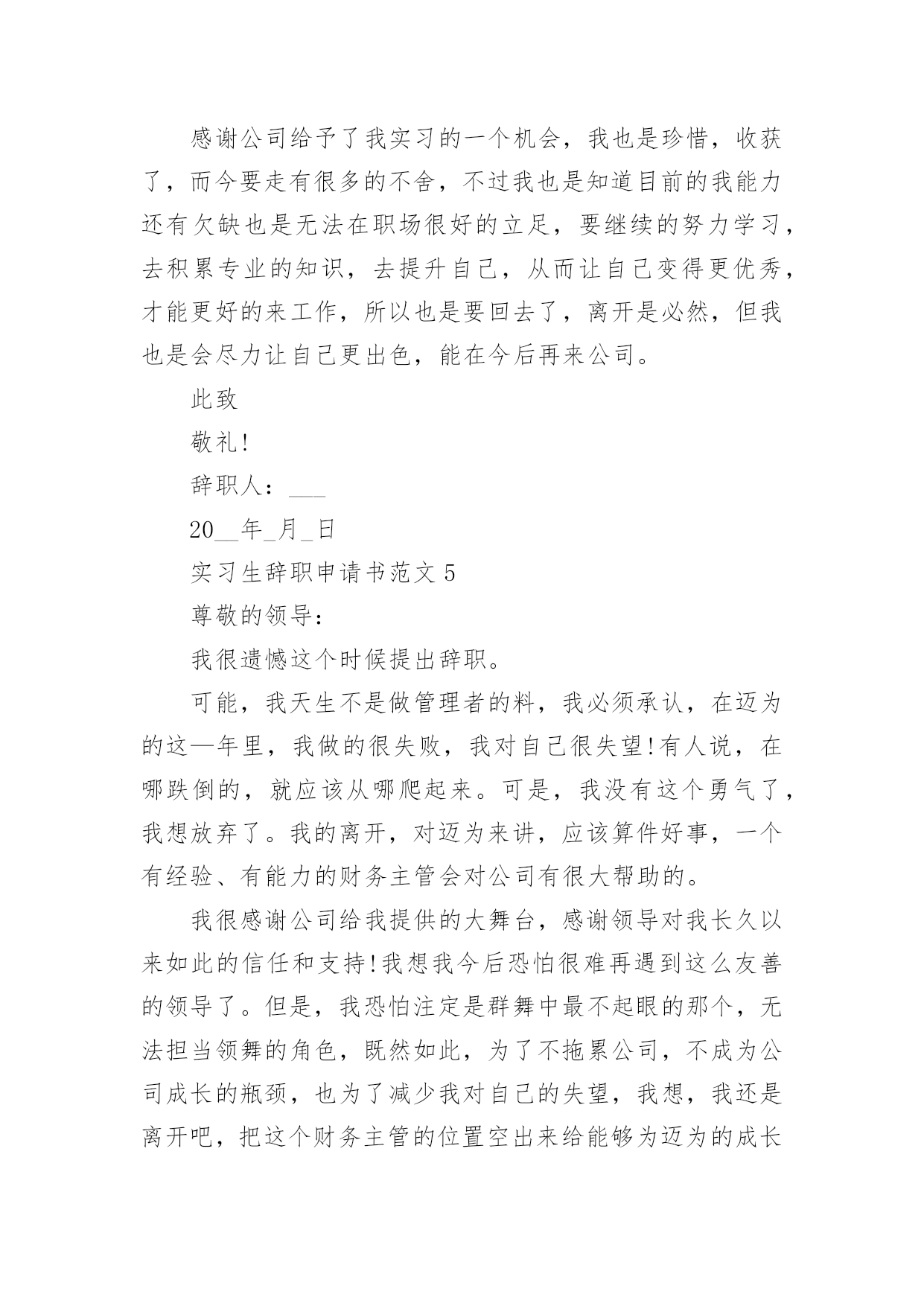 感谢公司给予了我实习的一个机会，我也是珍惜，收获了，而今要走有很多的不舍，不过我也是知道目前的我能力还有欠缺也是无法在职场很好的立足，要继续的努力学习，去积累专业的知识，去提升自己，从而让自己变得更优秀，才能更好的来工作，所以也是要回去了，离开是必然，但我也是会尽力让自己更出色，能在今后再来公司。

此致

敬礼!

辞职人：___

20__年_月_日

实习生辞职申请书范文 5

尊敬的领导：

我很遗憾这个时候提出辞职。

可能，我天生不是做管理者的料，我必须承认，在迈为的这一年里，我做的很失败，我对自己很失望!有人说，在哪跌倒的，就应该从哪爬起来。可是，我没有这个勇气了，我想放弃了。我的离开，对迈为来讲，应该算件好事，一个有经验、有能力的财务主管会对公司有很大帮助的。

我很感谢公司给我提供的大舞台，感谢领导对我长久以来如此的信任和支持!我想我今后恐怕很难再遇到这么友善的领导了。但是，我恐怕注定是群舞中最不起眼的那个，无法担当领舞的角色，既然如此，为了不拖累公司，不成为公司成长的瓶颈，也为了减少我对自己的失望，我想，我还是离开吧，把这个财务主管的位置空出来给能够为迈为的成长